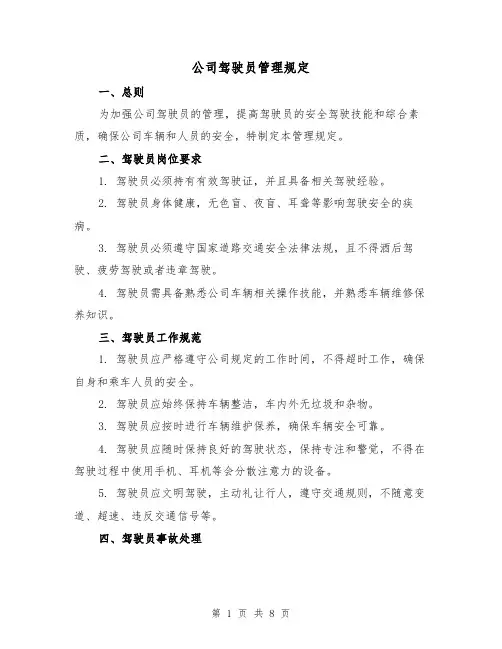 公司驾驶员管理规定

一、总则

为加强公司驾驶员的管理，提高驾驶员的安全驾驶技能和综合素质，确保公司车辆和人员的安全，特制定本管理规定。

二、驾驶员岗位要求

1. 驾驶员必须持有有效驾驶证，并且具备相关驾驶经验。

2. 驾驶员身体健康，无色盲、夜盲、耳聋等影响驾驶安全的疾病。

3. 驾驶员必须遵守国家道路交通安全法律法规，且不得酒后驾驶、疲劳驾驶或者违章驾驶。

4. 驾驶员需具备熟悉公司车辆相关操作技能，并熟悉车辆维修保养知识。

三、驾驶员工作规范

1. 驾驶员应严格遵守公司规定的工作时间，不得超时工作，确保自身和乘车人员的安全。

2. 驾驶员应始终保持车辆整洁，车内外无垃圾和杂物。

3. 驾驶员应按时进行车辆维护保养，确保车辆安全可靠。

4. 驾驶员应随时保持良好的驾驶状态，保持专注和警觉，不得在驾驶过程中使用手机、耳机等会分散注意力的设备。

5. 驾驶员应文明驾驶，主动礼让行人，遵守交通规则，不随意变道、超速、违反交通信号等。

四、驾驶员事故处理

第 1 页 共 8 页